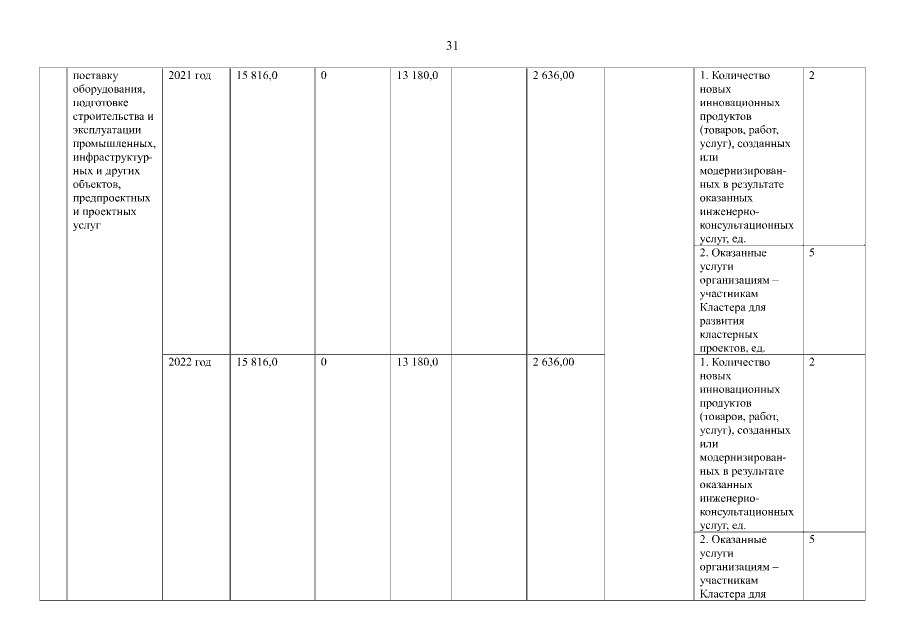 31

|  | поставку оборудования, подготовке строительства и эксплуатации промышленных, инфраструктурных и других объектов, предпроектных и проектных услуг | 2021 год | 15 816,0 | 0 | 13 180,0 |  | 2 636,00 |  | 1. Количество новых инновационных продуктов (товаров, работ, услуг), созданных или модернизированных в результате оказанных инженерно-консультационных услуг, ед. | 2 |
|---|---|---|---|---|---|---|---|---|---|---|
|  |  |  |  |  |  |  |  |  | 2. Оказанные услуги организациям – участникам Кластера для развития кластерных проектов, ед. | 5 |
|  |  | 2022 год | 15 816,0 | 0 | 13 180,0 |  | 2 636,00 |  | 1. Количество новых инновационных продуктов (товаров, работ, услуг), созданных или модернизированных в результате оказанных инженерно-консультационных услуг, ед. | 2 |
|  |  |  |  |  |  |  |  |  | 2. Оказанные услуги организациям – участникам Кластера для | 5 |